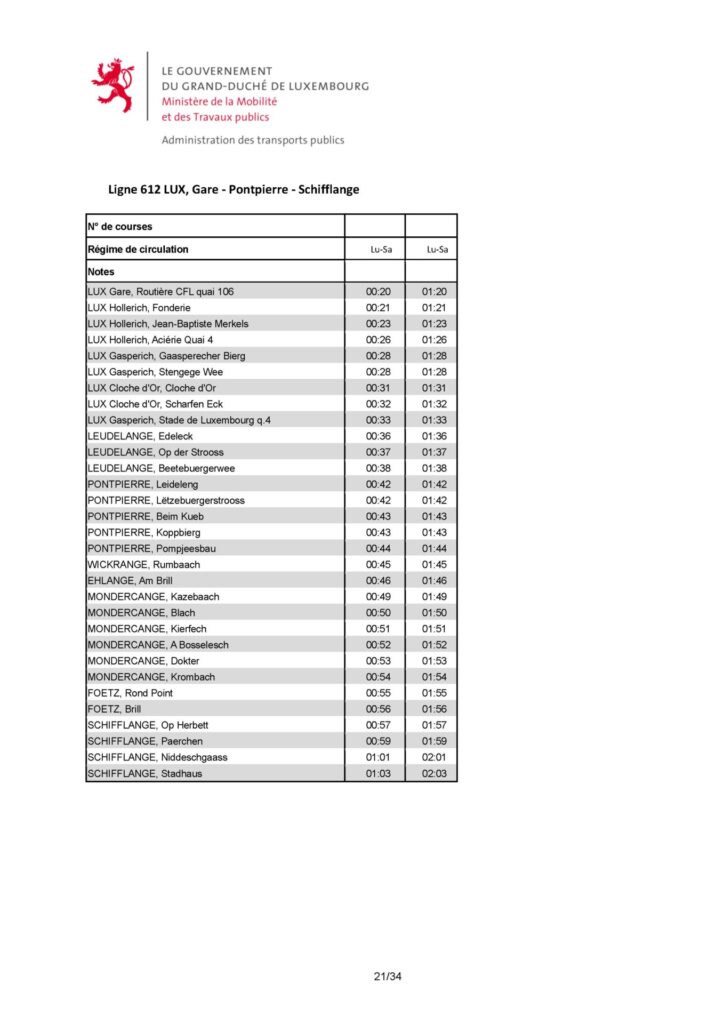 LE GOUVERNEMENT
DU GRAND-DUCHÉ DE LUXEMBOURG
Ministère de la Mobilité
et des Travaux publics

Administration des transports publics

Ligne 612 LUX, Gare - Pontpierre - Schifflange

| N° de courses | | |
|---|---|---|
| Régime de circulation | Lu-Sa | Lu-Sa |
| Notes | | |
| LUX Gare, Routière CFL quai 106 | 00:20 | 01:20 |
| LUX Hollerich, Fonderie | 00:21 | 01:21 |
| LUX Hollerich, Jean-Baptiste Merkels | 00:23 | 01:23 |
| LUX Hollerich, Aciérie Quai 4 | 00:26 | 01:26 |
| LUX Gasperich, Gaasperecher Bierg | 00:28 | 01:28 |
| LUX Gasperich, Stengege Wee | 00:28 | 01:28 |
| LUX Cloche d'Or, Cloche d'Or | 00:31 | 01:31 |
| LUX Cloche d'Or, Scharfen Eck | 00:32 | 01:32 |
| LUX Gasperich, Stade de Luxembourg q.4 | 00:33 | 01:33 |
| LEUDELANGE, Edeleck | 00:36 | 01:36 |
| LEUDELANGE, Op der Strooss | 00:37 | 01:37 |
| LEUDELANGE, Beetebuergerwee | 00:38 | 01:38 |
| PONTPIERRE, Leideleng | 00:42 | 01:42 |
| PONTPIERRE, Lëtzebuergerstrooss | 00:42 | 01:42 |
| PONTPIERRE, Beim Kueb | 00:43 | 01:43 |
| PONTPIERRE, Koppbierg | 00:43 | 01:43 |
| PONTPIERRE, Pompjeesbau | 00:44 | 01:44 |
| WICKRANGE, Rumbaach | 00:45 | 01:45 |
| EHLANGE, Am Brill | 00:46 | 01:46 |
| MONDERCANGE, Kazebaach | 00:49 | 01:49 |
| MONDERCANGE, Blach | 00:50 | 01:50 |
| MONDERCANGE, Kierfech | 00:51 | 01:51 |
| MONDERCANGE, A Bosselesch | 00:52 | 01:52 |
| MONDERCANGE, Dokter | 00:53 | 01:53 |
| MONDERCANGE, Krombach | 00:54 | 01:54 |
| FOETZ, Rond Point | 00:55 | 01:55 |
| FOETZ, Brill | 00:56 | 01:56 |
| SCHIFFLANGE, Op Herbett | 00:57 | 01:57 |
| SCHIFFLANGE, Paerchen | 00:59 | 01:59 |
| SCHIFFLANGE, Niddeschgaass | 01:01 | 02:01 |
| SCHIFFLANGE, Stadhaus | 01:03 | 02:03 |

21/34